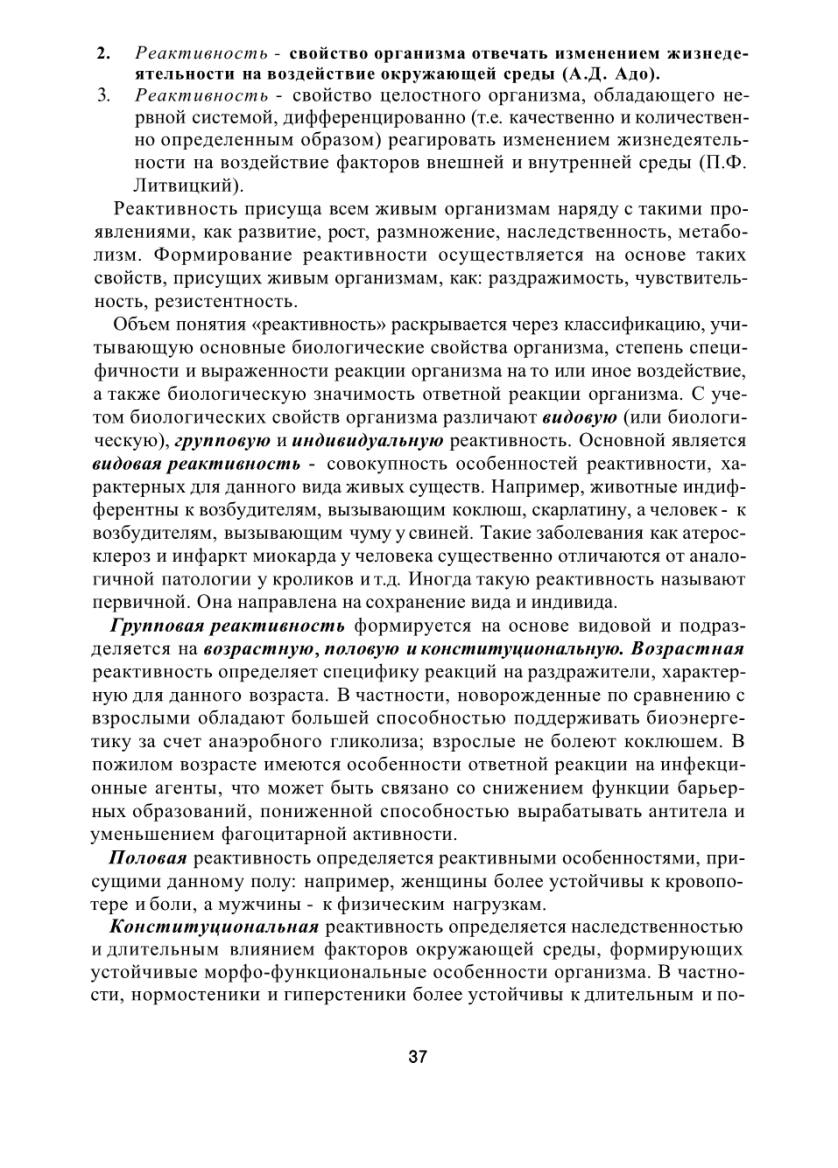 2. Реактивность - свойство организма отвечать изменением жизнедеятельности на воздействие окружающей среды (А.Д. Адо).

3. Реактивность - свойство целостного организма, обладающего нервной системой, дифференцированно (т.е. качественно и количественно определенным образом) реагировать изменением жизнедеятельности на воздействие факторов внешней и внутренней среды (П.Ф. Литвицкий).

Реактивность присуща всем живым организмам наряду с такими проявлениями, как развитие, рост, размножение, наследственность, метаболизм. Формирование реактивности осуществляется на основе таких свойств, присущих живым организмам, как: раздражимость, чувствительность, резистентность.

Объем понятия «реактивность» раскрывается через классификацию, учитывающую основные биологические свойства организма, степень специфичности и выраженности реакции организма на то или иное воздействие, а также биологическую значимость ответной реакции организма. С учетом биологических свойств организма различают видовую (или биологическую), групповую и индивидуальную реактивность. Основной является видовая реактивность - совокупность особенностей реактивности, характерных для данного вида живых существ. Например, животные индифферентны к возбудителям, вызывающим коклюш, скарлатину, а человек - к возбудителям, вызывающим чуму у свиней. Такие заболевания как атеросклероз и инфаркт миокарда у человека существенно отличаются от аналогичной патологии у кроликов и т.д. Иногда такую реактивность называют первичной. Она направлена на сохранение вида и индивида.

Групповая реактивность формируется на основе видовой и подразделяется на возрастную, половую и конституциональную. Возрастная реактивность определяет специфику реакций на раздражители, характерную для данного возраста. В частности, новорожденные по сравнению с взрослыми обладают большей способностью поддерживать биоэнергетику за счет анаэробного гликолиза; взрослые не болеют коклюшем. В пожилом возрасте имеются особенности ответной реакции на инфекционные агенты, что может быть связано со снижением функции барьерных образований, пониженной способностью вырабатывать антитела и уменьшением фагоцитарной активности.

Половая реактивность определяется реактивными особенностями, присущими данному полу: например, женщины более устойчивы к кровопотере и боли, а мужчины - к физическим нагрузкам.

Конституциональная реактивность определяется наследственностью и длительным влиянием факторов окружающей среды, формирующих устойчивые морфо-функциональные особенности организма. В частности, нормостеники и гиперстеники более устойчивы к длительным и по-

37